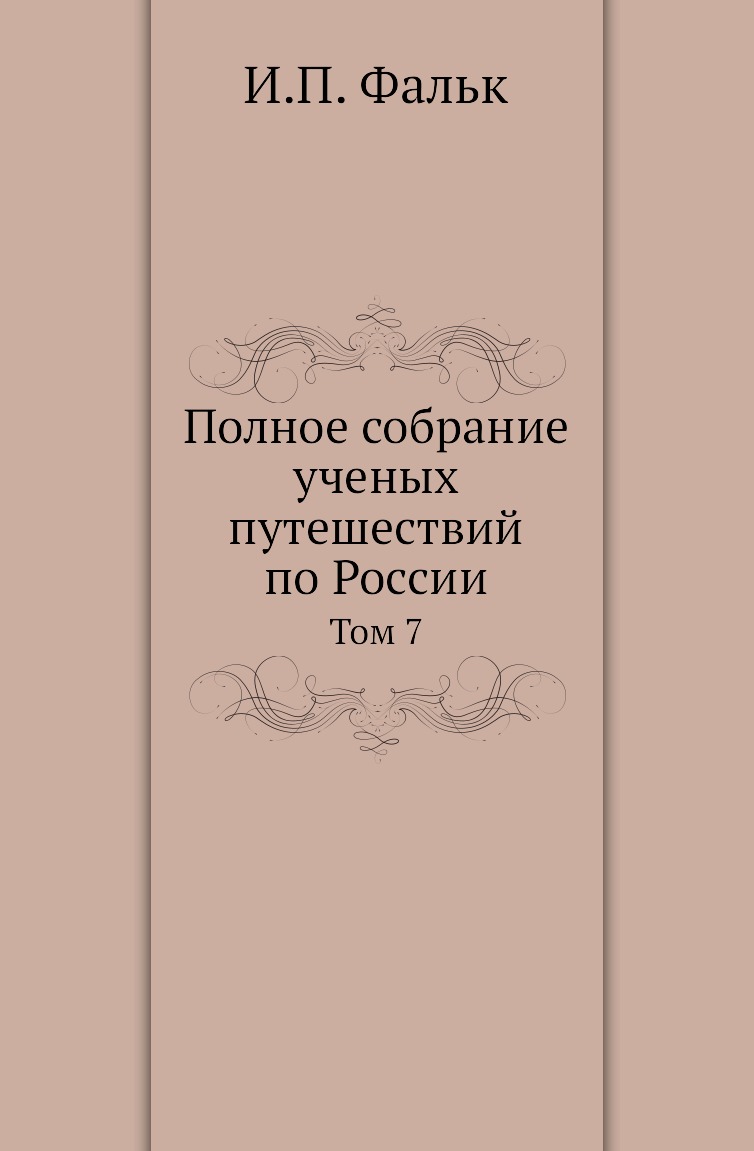 И.П. Фальк

Полное собрание ученых путешествий по России

Том 7